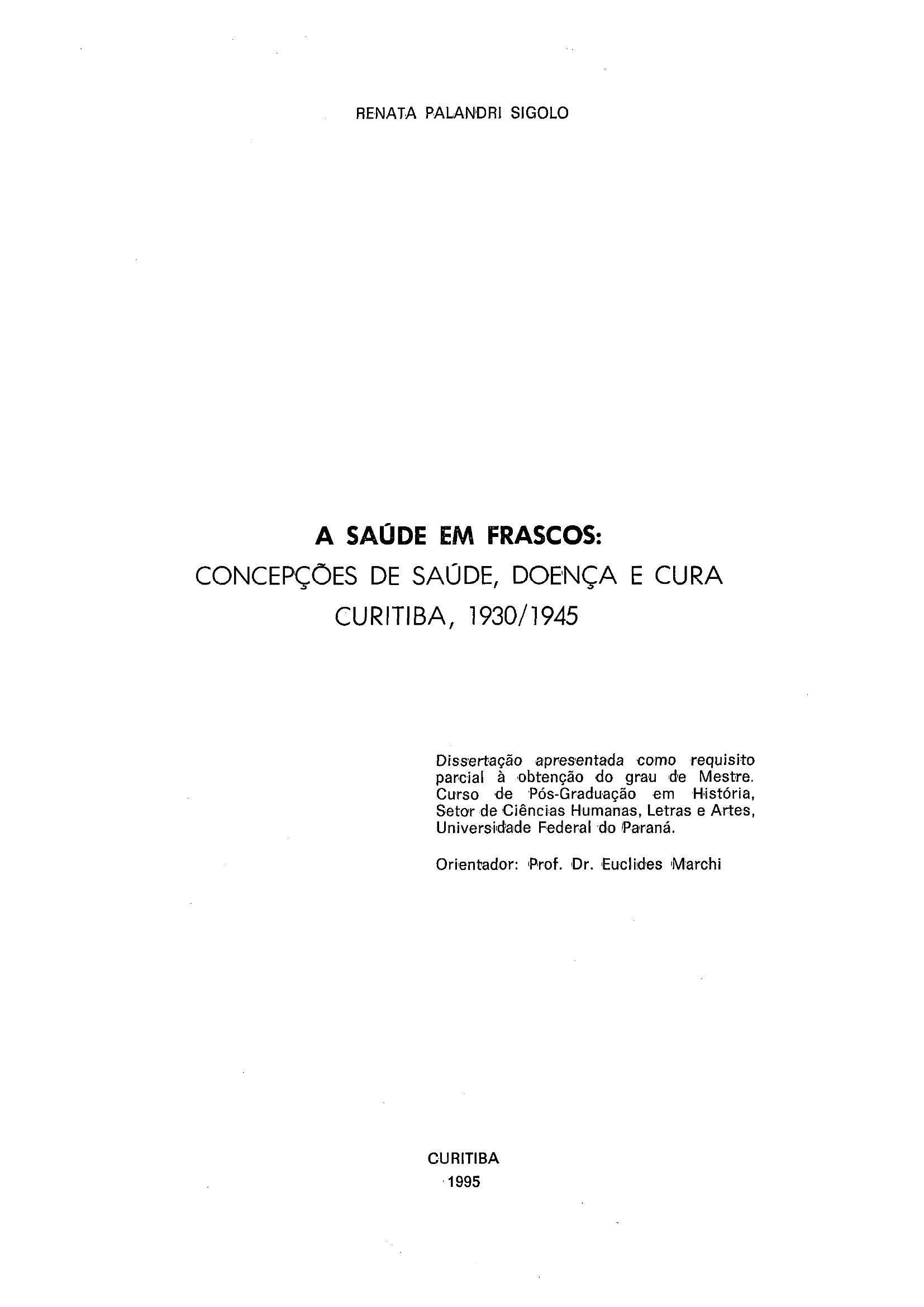 RENATA PALANDRI SIGOLO

A SAÚDE EM FRASCOS:
CONCEPÇÕES DE SAÚDE, DOENÇA E CURA
CURITIBA, 1930/1945

Dissertação apresentada como requisito parcial à obtenção do grau de Mestre. Curso de Pós-Graduação em História, Setor de Ciências Humanas, Letras e Artes, Universidade Federal do Paraná.

Orientador: Prof. Dr. Euclides Marchi

CURITIBA
1995